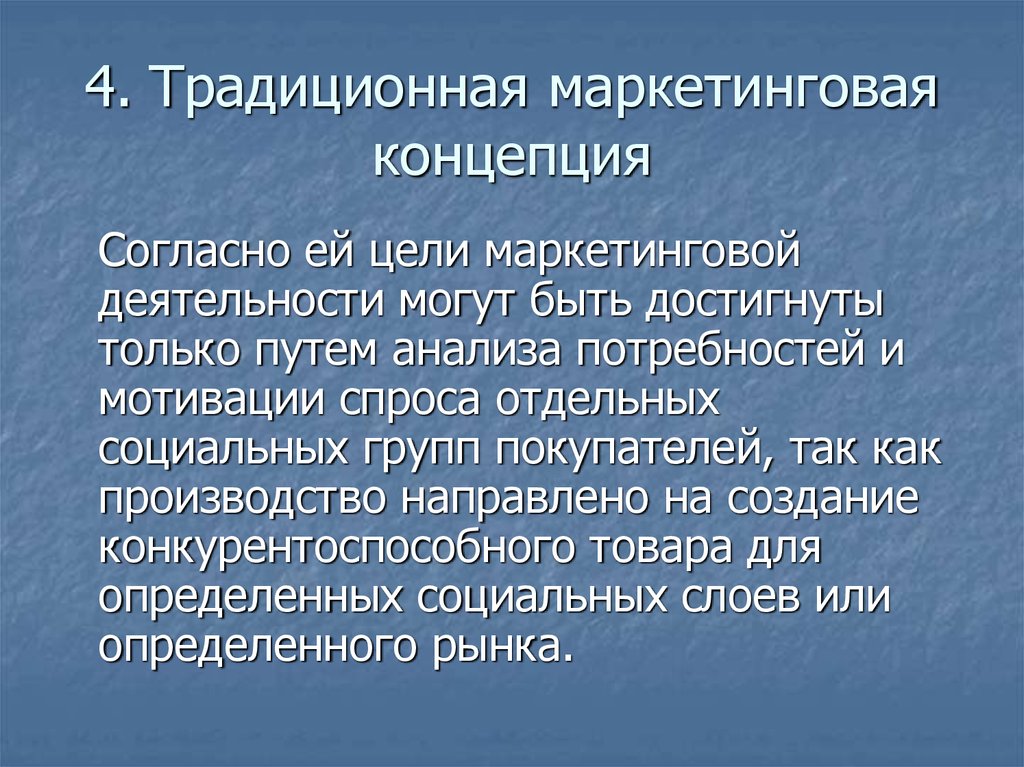 4. Традиционная маркетинговая концепция

Согласно ей цели маркетинговой деятельности могут быть достигнуты только путем анализа потребностей и мотивации спроса отдельных социальных групп покупателей, так как производство направлено на создание конкурентоспособного товара для определенных социальных слоев или определенного рынка.